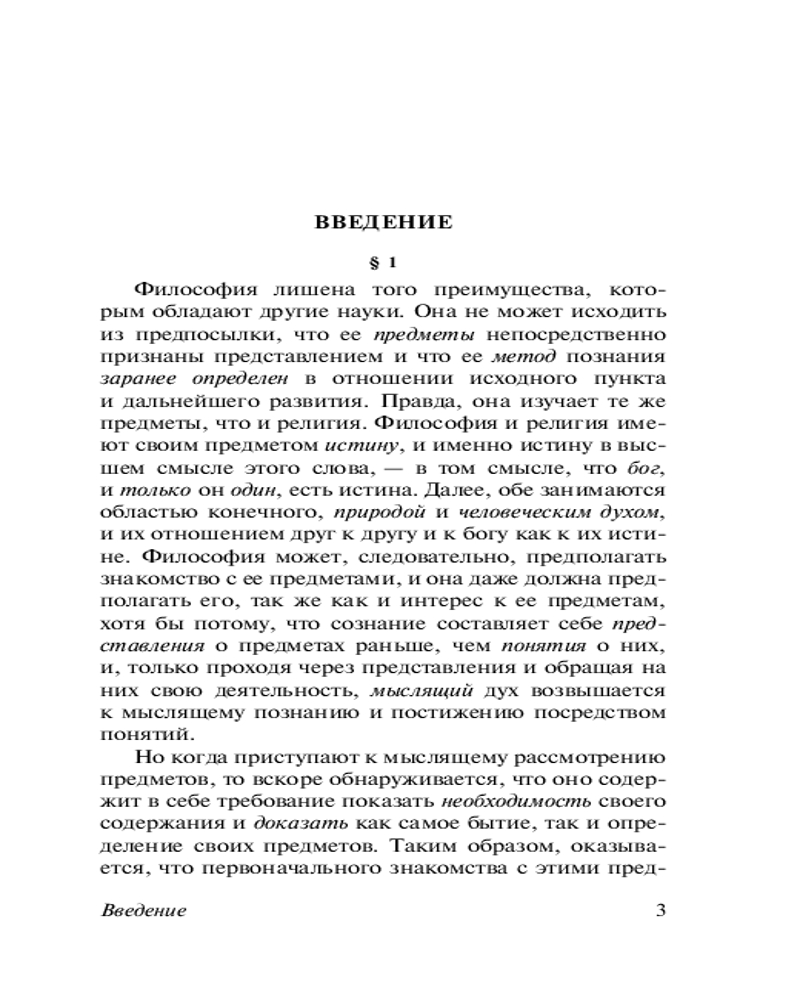 ВВЕДЕНИЕ

§ 1

Философия лишена того преимущества, которым обладают другие науки. Она не может исходить из предпосылки, что ее предметы непосредственно признаны представлением и что ее метод познания заранее определен в отношении исходного пункта и дальнейшего развития. Правда, она изучает те же предметы, что и религия. Философия и религия имеют своим предметом истину, и именно истину в высшем смысле этого слова, — в том смысле, что бог, и только он один, есть истина. Далее, обе занимаются областью конечного, природой и человеческим духом, и их отношением друг к другу и к богу как к их истине. Философия может, следовательно, предполагать знакомство с ее предметами, и она даже должна предполагать его, так же как и интерес к ее предметам, хотя бы потому, что сознание составляет себе представления о предметах раньше, чем понятия о них, и, только проходя через представления и обращая на них свою деятельность, мыслящий дух возвышается к мыслящему познанию и постижению посредством понятий.

Но когда приступают к мыслящему рассмотрению предметов, то вскоре обнаруживается, что оно содержит в себе требование показать необходимость своего содержания и доказать как самое бытие, так и определение своих предметов. Таким образом, оказывается, что первоначального знакомства с этими пред-

Введение 3